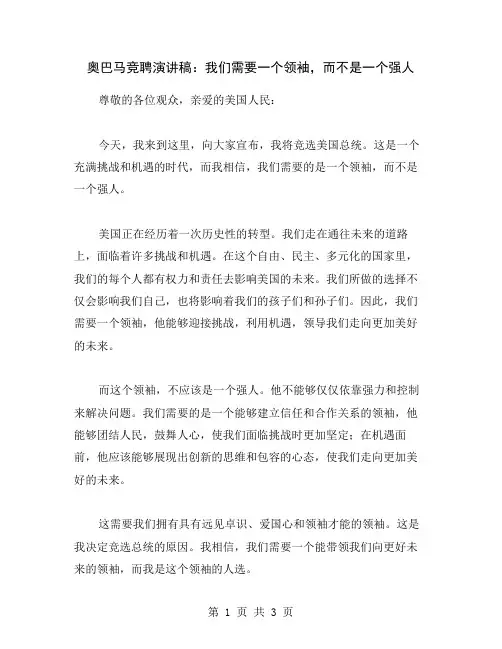 奥巴马竞聘演讲稿：我们需要一个领袖，而不是一个强人

尊敬的各位观众，亲爱的美国人民：

今天，我来到这里，向大家宣布，我将竞选美国总统。这是一个充满挑战和机遇的时代，而我相信，我们需要的是一个领袖，而不是一个强人。

美国正在经历着一次历史性的转型。我们走在通往未来的道路上，面临着许多挑战和机遇。在这个自由、民主、多元化的国家里，我们的每个人都有权力和责任去影响美国的未来。我们所做的选择不仅会影响我们自己，也将影响着我们的孩子们和孙子们。因此，我们需要一个领袖，他能够迎接挑战，利用机遇，领导我们走向更加美好的未来。

而这个领袖，不应该是一个强人。他不能够仅仅依靠强力和控制来解决问题。我们需要的是一个能够建立信任和合作关系的领袖，他能够团结人民，鼓舞人心，使我们面临挑战时更加坚定；在机遇面前，他应该能够展现出创新的思维和包容的心态，使我们走向更加美好的未来。

这需要我们拥有具有远见卓识、爱国心和领袖才能的领袖。这是我决定竞选总统的原因。我相信，我们需要一个能带领我们向更好未来的领袖，而我是这个领袖的人选。

第 1 页 共 3 页